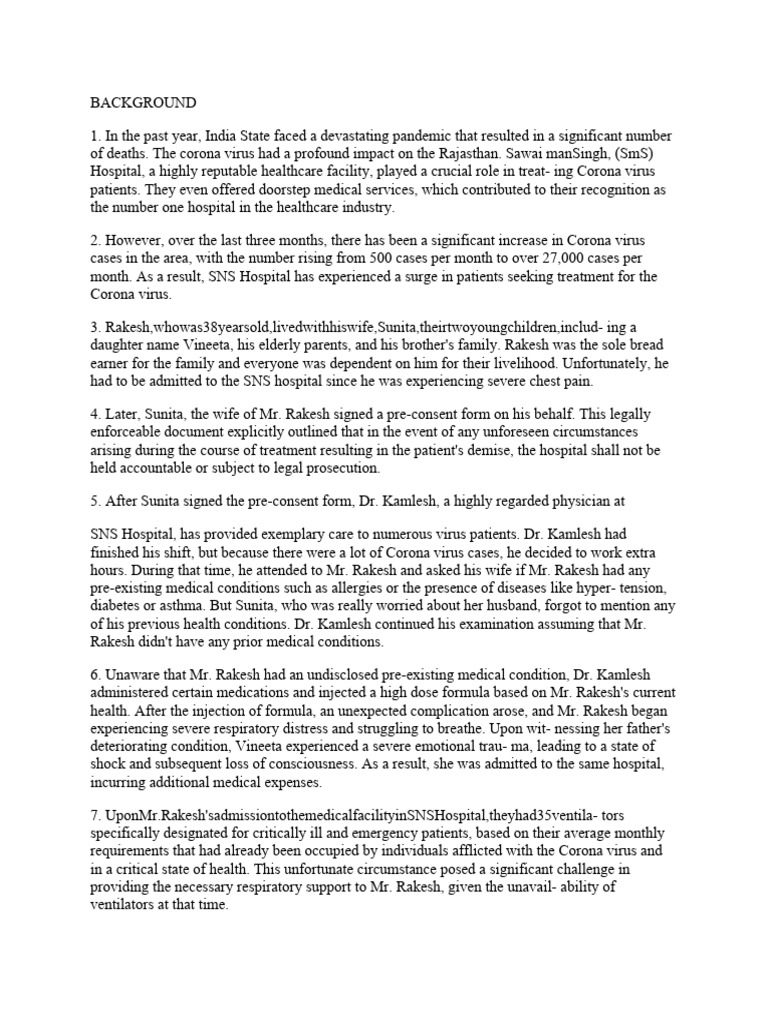 BACKGROUND

1. In the past year, India State faced a devastating pandemic that resulted in a significant number of deaths. The corona virus had a profound impact on the Rajasthan. Sawai manSingh, (SmS) Hospital, a highly reputable healthcare facility, played a crucial role in treat- ing Corona virus patients. They even offered doorstep medical services, which contributed to their recognition as the number one hospital in the healthcare industry.

2. However, over the last three months, there has been a significant increase in Corona virus cases in the area, with the number rising from 500 cases per month to over 27,000 cases per month. As a result, SNS Hospital has experienced a surge in patients seeking treatment for the Corona virus.

3. Rakesh,whowas38yearsold,livedwithhiswife,Sunita,theirtwoyoungchildren,includ- ing a daughter name Vineeta, his elderly parents, and his brother's family. Rakesh was the sole bread earner for the family and everyone was dependent on him for their livelihood. Unfortunately, he had to be admitted to the SNS hospital since he was experiencing severe chest pain.

4. Later, Sunita, the wife of Mr. Rakesh signed a pre-consent form on his behalf. This legally enforceable document explicitly outlined that in the event of any unforeseen circumstances arising during the course of treatment resulting in the patient's demise, the hospital shall not be held accountable or subject to legal prosecution.

5. After Sunita signed the pre-consent form, Dr. Kamlesh, a highly regarded physician at

SNS Hospital, has provided exemplary care to numerous virus patients. Dr. Kamlesh had finished his shift, but because there were a lot of Corona virus cases, he decided to work extra hours. During that time, he attended to Mr. Rakesh and asked his wife if Mr. Rakesh had any pre-existing medical conditions such as allergies or the presence of diseases like hyper- tension, diabetes or asthma. But Sunita, who was really worried about her husband, forgot to mention any of his previous health conditions. Dr. Kamlesh continued his examination assuming that Mr. Rakesh didn't have any prior medical conditions.

6. Unaware that Mr. Rakesh had an undisclosed pre-existing medical condition, Dr. Kamlesh administered certain medications and injected a high dose formula based on Mr. Rakesh's current health. After the injection of formula, an unexpected complication arose, and Mr. Rakesh began experiencing severe respiratory distress and struggling to breathe. Upon wit- nessing her father's deteriorating condition, Vineeta experienced a severe emotional trau- ma, leading to a state of shock and subsequent loss of consciousness. As a result, she was admitted to the same hospital, incurring additional medical expenses.

7. UponMr.Rakesh'sadmissiontothemedicalfacilityinSNSHospital,theyhad35ventila- tors specifically designated for critically ill and emergency patients, based on their average monthly requirements that had already been occupied by individuals afflicted with the Corona virus and in a critical state of health. This unfortunate circumstance posed a significant challenge in providing the necessary respiratory support to Mr. Rakesh, given the unavail- ability of ventilators at that time.